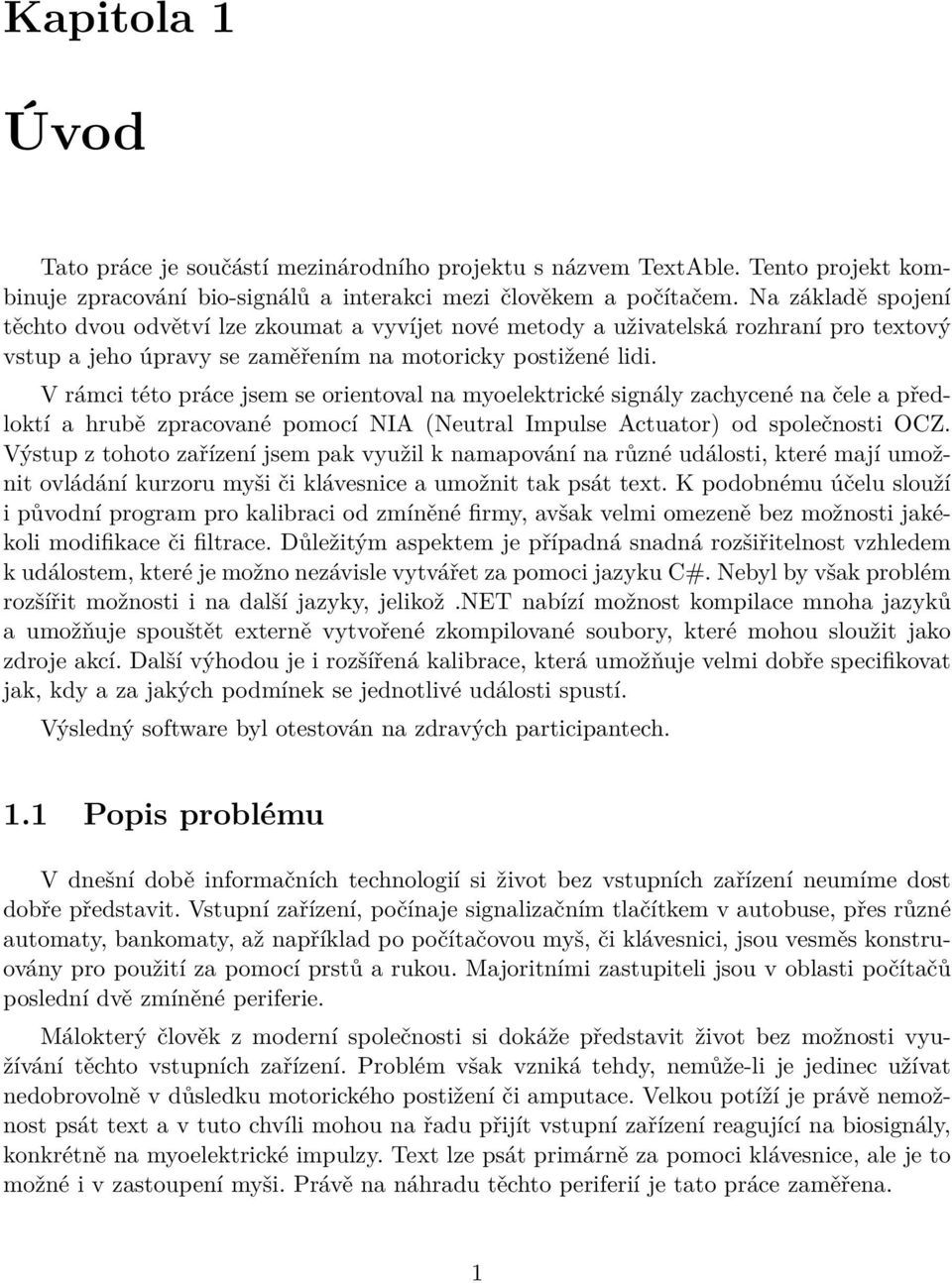 Kapitola 1

Úvod

Tato práce je součástí mezinárodního projektu s názvem TextAble. Tento projekt kombinuje zpracování bio-signálů a interakci mezi člověkem a počítačem. Na základě spojení těchto dvou odvětví lze zkoumat a vyvíjet nové metody a uživatelská rozhraní pro textový vstup a jeho úpravy se zaměřením na motoricky postižené lidi.

V rámci této práce jsem se orientoval na myoelektrické signály zachycené na čele a předloktí a hrubě zpracované pomocí NIA (Neutral Impulse Actuator) od společnosti OCZ. Výstup z tohoto zařízení jsem pak využil k namapování na různé události, které mají umožnit ovládání kurzoru myši či klávesnice a umožnit tak psát text. K podobnému účelu slouží i původní program pro kalibraci od zmíněné firmy, avšak velmi omezeně bez možnosti jakékoli modifikace či filtrace. Důležitým aspektem je případná snadná rozšiřitelnost vzhledem k událostem, které je možno nezávisle vytvářet za pomoci jazyku C#. Nebyl by však problém rozšířit možnosti i na další jazyky, jelikož .NET nabízí možnost kompilace mnoha jazyků a umožňuje spouštět externě vytvořené zkompilované soubory, které mohou sloužit jako zdroje akcí. Další výhodou je i rozšířená kalibrace, která umožňuje velmi dobře specifikovat jak, kdy a za jakých podmínek se jednotlivé události spustí.

Výsledný software byl otestován na zdravých participantech.

1.1 Popis problému

V dnešní době informačních technologií si život bez vstupních zařízení neumíme dost dobře představit. Vstupní zařízení, počínaje signalizačním tlačítkem v autobuse, přes různé automaty, bankomaty, až například po počítačovou myš, či klávesnici, jsou vesměs konstruovány pro použití za pomocí prstů a rukou. Majoritními zastupiteli jsou v oblasti počítačů poslední dvě zmíněné periferie.

Málokterý člověk z moderní společnosti si dokáže představit život bez možnosti využívání těchto vstupních zařízení. Problém však vzniká tehdy, nemůže-li je jedinec užívat nedobrovolně v důsledku motorického postižení či amputace. Velkou potíží je právě nemožnost psát text a v tuto chvíli mohou na řadu přijít vstupní zařízení reagující na biosignály, konkrétně na myoelektrické impulzy. Text lze psát primárně za pomoci klávesnice, ale je to možné i v zastoupení myši. Právě na náhradu těchto periferií je tato práce zaměřena.

1